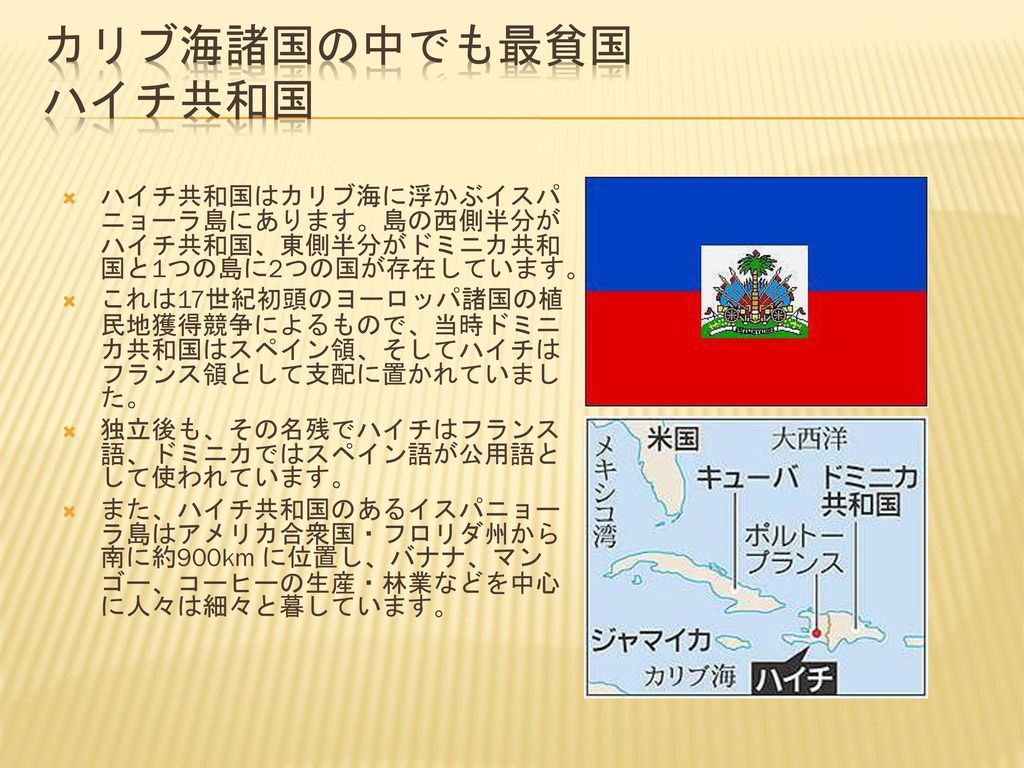 カリブ海諸国の中でも最貧国
ハイチ共和国

ハイチ共和国はカリブ海に浮かぶイスパニョーラ島にあります。島の西側半分がハイチ共和国、東側半分がドミニカ共和国と1つの島に2つの国が存在しています。

これは17世紀初頭のヨーロッパ諸国の植民地獲得競争によるもので、当時ドミニカ共和国はスペイン領、そしてハイチはフランス領として支配に置かれていました。

独立後も、その名残でハイチはフランス語、ドミニカではスペイン語が公用語として使われています。

また、ハイチ共和国のあるイスパニョーラ島はアメリカ合衆国・フロリダ州から南に約900km に位置し、バナナ、マンゴー、コーヒーの生産・林業などを中心に人々は細々と暮しています。

メキシコ湾
米国
大西洋
キューバ
ドミニカ共和国
ポルトープランス
ジャマイカ
カリブ海
ハイチ